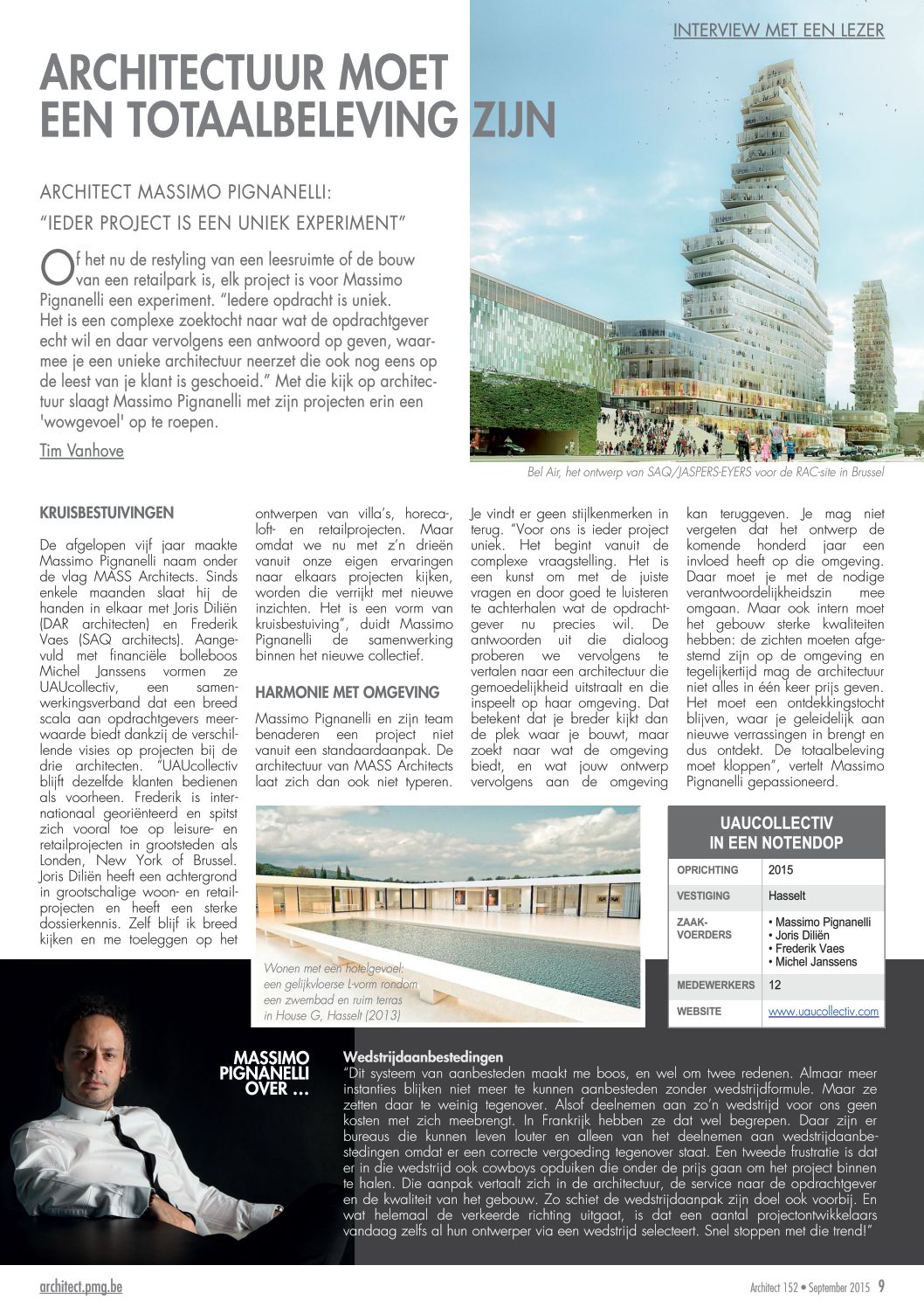 INTERVIEW MET EEN LEZER

ARCHITECTUUR MOET EEN TOTAALBELEVING ZIJN

ARCHITECT MASSIMO PIGNANELLI: "IEDER PROJECT IS EEN UNIEK EXPERIMENT"

Of het nu de restyling van een leesruimte of de bouw van een retailpark is, elk project is voor Massimo Pignanelli een experiment. "Iedere opdracht is uniek. Het is een complexe zoektocht naar wat de opdrachtgever echt wil en daar vervolgens een antwoord op geven, waarmee je een unieke architectuur neerzet die ook nog eens op de leest van je klant is geschoeid." Met die kijk op architectuur slaagt Massimo Pignanelli met zijn projecten erin een 'wowgevoel' op te roepen.

Tim Vanhove

Bel Air, het ontwerp van SAQ/JASPERS-EYERS voor de RAC-site in Brussel

KRUISBESTUIVINGEN

De afgelopen vijf jaar maakte Massimo Pignanelli naam onder de vlag MASS Architects. Sinds enkele maanden slaat hij de handen in elkaar met Joris Diliën (DAR architecten) en Frederik Vaes (SAQ architects). Aangevuld met financiële bolleboos Michel Janssens vormen ze UAUcollectiv, een samenwerkingsverband dat een breed scala aan opdrachtgevers meerwaarde biedt dankzij de verschillende visies op projecten bij de drie architecten. "UAUcollectiv blijft dezelfde klanten bedienen als voorheen. Frederik is internationaal georiënteerd en spitst zich vooral toe op leisure- en retailprojecten in grootsteden als Londen, New York of Brussel. Joris Diliën heeft een achtergrond in grootschalige woon- en retailprojecten en heeft een sterke dossierkennis. Zelf blijf ik breed kijken en me toeleggen op het ontwerpen van villa's, horeca-, loft- en retailprojecten. Maar omdat we nu met z'n drieën vanuit onze eigen ervaringen naar elkaars projecten kijken, worden die verrijkt met nieuwe inzichten. Het is een vorm van kruisbestuiving", duidt Massimo Pignanelli de samenwerking binnen het nieuwe collectief.

HARMONIE MET OMGEVING

Massimo Pignanelli en zijn team benaderen een project niet vanuit een standaardaanpak. De architectuur van MASS Architects laat zich dan ook niet typeren. Je vindt er geen stijlkenmerken in terug. "Voor ons is ieder project uniek. Het begint vanuit de complexe vraagstelling. Het is een kunst om met de juiste vragen en door goed te luisteren te achterhalen wat de opdrachtgever nu precies wil. De antwoorden uit die dialoog proberen we vervolgens te vertalen naar een architectuur die gemoedelijkheid uitstraalt en die inspeelt op haar omgeving. Dat betekent dat je breder kijkt dan de plek waar je bouwt, maar zoekt naar wat de omgeving biedt, en wat jouw ontwerp vervolgens aan de omgeving kan teruggeven. Je mag niet vergeten dat het ontwerp de komende honderd jaar een invloed heeft op die omgeving. Daar moet je met de nodige verantwoordelijkheidszin mee omgaan. Maar ook intern moet het gebouw sterke kwaliteiten hebben: de zichten moeten afgestemd zijn op de omgeving en tegelijkertijd mag de architectuur niet alles in één keer prijs geven. Het moet een ontdekkingstocht blijven, waar je geleidelijk aan nieuwe verrassingen in brengt en dus ontdekt. De totaalbeleving moet kloppen", vertelt Massimo Pignanelli gepassioneerd.

Wonen met een hotelgevoel: een gelijkvloerse L-vorm rondom een zwembad en ruim terras in House G, Hasselt (2013)

UAUCOLLECTIV IN EEN NOTENDOP

| OPRICHTING | 2015 |
|---|---|
| VESTIGING | Hasselt |
| ZAAK-VOERDERS | • Massimo Pignanelli • Joris Diliën • Frederik Vaes • Michel Janssens |
| MEDEWERKERS | 12 |
| WEBSITE | www.uaucollectiv.com |

MASSIMO PIGNANELLI OVER …

Wedstrijdaanbestedingen
"Dit systeem van aanbesteden maakt me boos, en wel om twee redenen. Almaar meer instanties blijken niet meer te kunnen aanbesteden zonder wedstrijdformule. Maar ze zetten daar te weinig tegenover. Alsof deelnemen aan zo'n wedstrijd voor ons geen kosten met zich meebrengt. In Frankrijk hebben ze dat wel begrepen. Daar zijn er bureaus die kunnen leven louter en alleen van het deelnemen aan wedstrijdaanbestedingen omdat er een correcte vergoeding tegenover staat. Een tweede frustratie is dat er in die wedstrijd ook cowboys opduiken die onder de prijs gaan om het project binnen te halen. Die aanpak vertaalt zich in de architectuur, de service naar de opdrachtgever en de kwaliteit van het gebouw. Zo schiet de wedstrijdaanpak zijn doel ook voorbij. En wat helemaal de verkeerde richting uitgaat, is dat een aantal projectontwikkelaars vandaag zelfs al hun ontwerper via een wedstrijd selecteert. Snel stoppen met die trend!"

architect.pmg.be

Architect 152 • September 2015 9